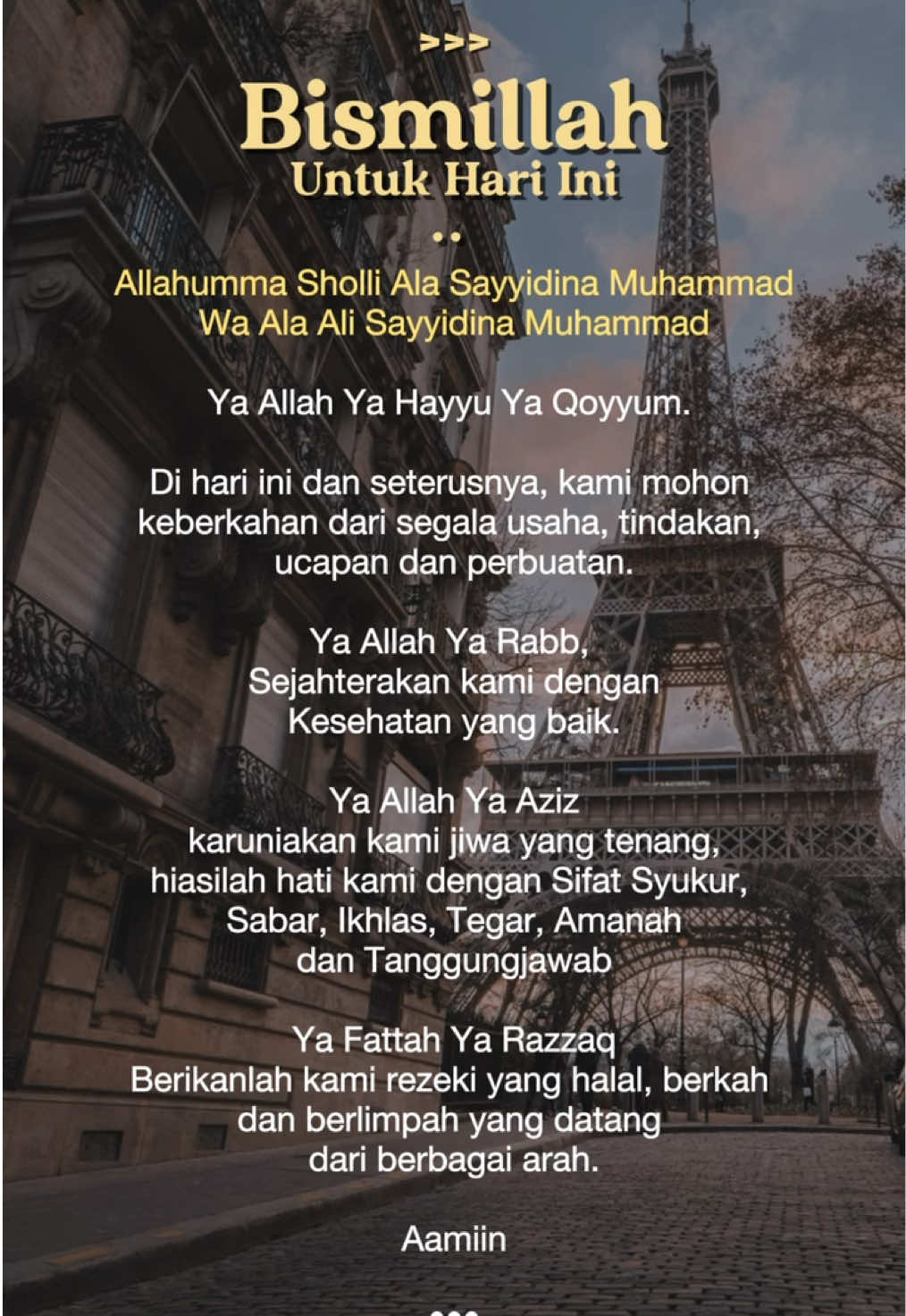 >>>

Bismillah
Untuk Hari Ini

Allahumma Sholli Ala Sayyidina Muhammad
Wa Ala Ali Sayyidina Muhammad

Ya Allah Ya Hayyu Ya Qoyyum.

Di hari ini dan seterusnya, kami mohon keberkahan dari segala usaha, tindakan, ucapan dan perbuatan.

Ya Allah Ya Rabb,
Sejahterakan kami dengan
Kesehatan yang baik.

Ya Allah Ya Aziz
karuniakan kami jiwa yang tenang,
hiasilah hati kami dengan Sifat Syukur,
Sabar, Ikhlas, Tegar, Amanah
dan Tanggungjawab

Ya Fattah Ya Razzaq
Berikanlah kami rezeki yang halal, berkah
dan berlimpah yang datang
dari berbagai arah.

Aamiin